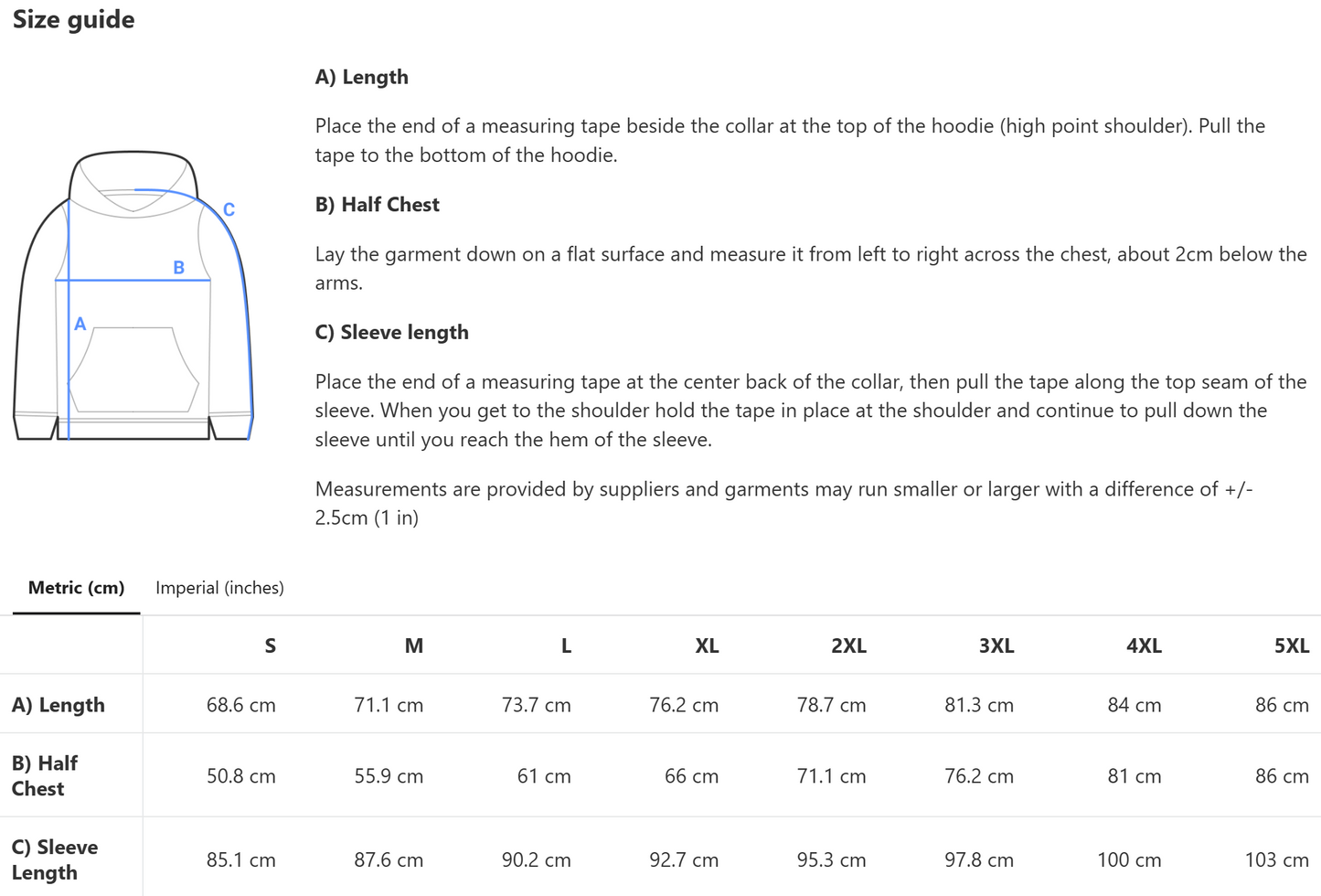 Size guide

C

B

A

A) Length

Place the end of a measuring tape beside the collar at the top of the hoodie (high point shoulder). Pull the tape to the bottom of the hoodie.

B) Half Chest

Lay the garment down on a flat surface and measure it from left to right across the chest, about 2cm below the arms.

C) Sleeve length

Place the end of a measuring tape at the center back of the collar, then pull the tape along the top seam of the sleeve. When you get to the shoulder hold the tape in place at the shoulder and continue to pull down the sleeve until you reach the hem of the sleeve.

Measurements are provided by suppliers and garments may run smaller or larger with a difference of +/- 2.5cm (1 in)

Metric (cm) Imperial (inches)

| | S | M | L | XL | 2XL | 3XL | 4XL | 5XL |
|---|---|---|---|---|---|---|---|---|
| A) Length | 68.6 cm | 71.1 cm | 73.7 cm | 76.2 cm | 78.7 cm | 81.3 cm | 84 cm | 86 cm |
| B) Half Chest | 50.8 cm | 55.9 cm | 61 cm | 66 cm | 71.1 cm | 76.2 cm | 81 cm | 86 cm |
| C) Sleeve Length | 85.1 cm | 87.6 cm | 90.2 cm | 92.7 cm | 95.3 cm | 97.8 cm | 100 cm | 103 cm |